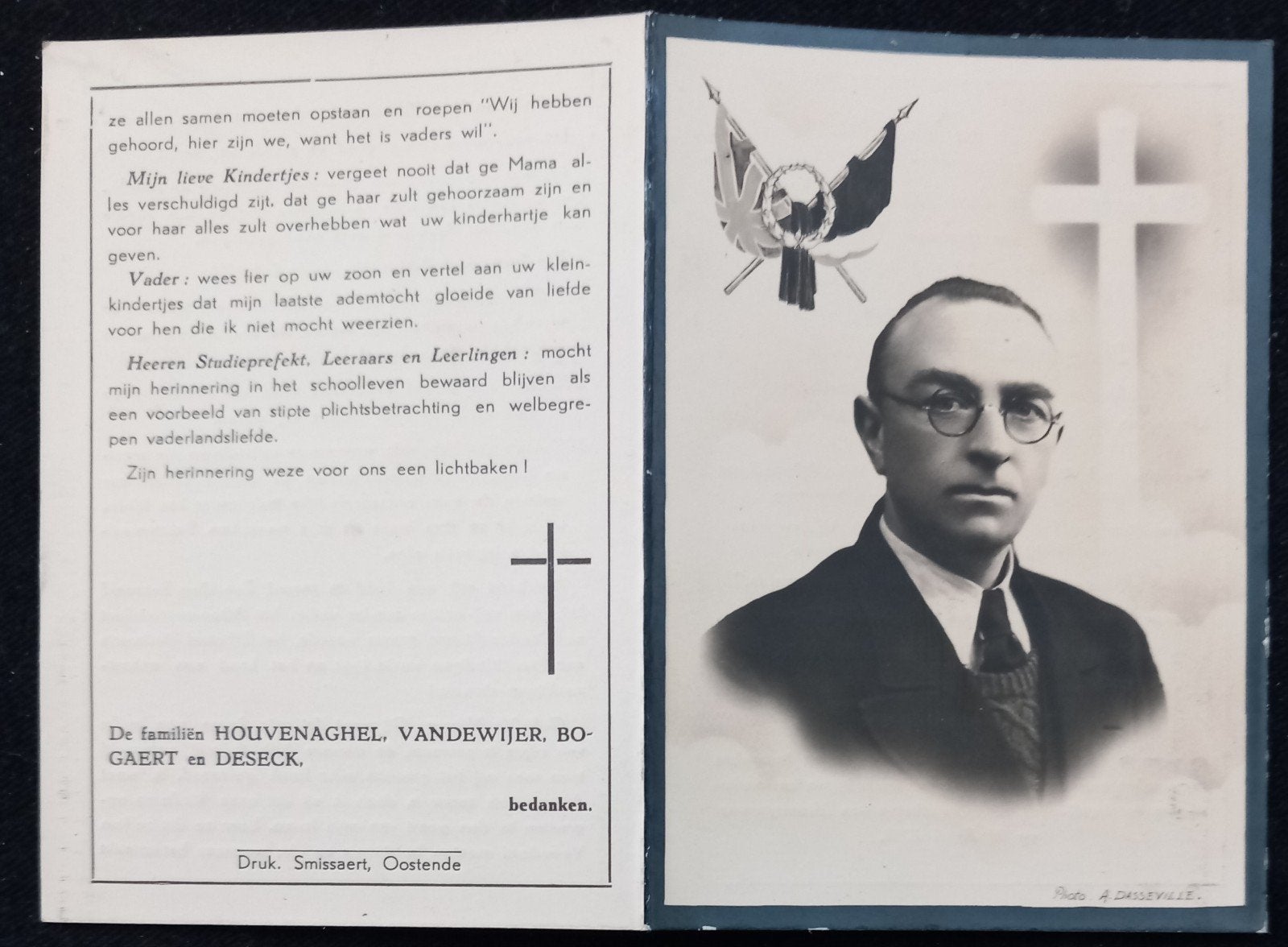 ze allen samen moeten opstaan en roepen "Wij hebben gehoord, hier zijn we, want het is vaders wil".

Mijn lieve Kindertjes : vergeet nooit dat ge Mama alles verschuldigd zijt, dat ge haar zult gehoorzaam zijn en voor haar alles zult overhebben wat uw kinderhartje kan geven.

Vader : wees fier op uw zoon en vertel aan uw kleinkindertjes dat mijn laatste ademtocht gloeide van liefde voor hen die ik niet mocht weerzien.

Heeren Studieprefekt, Leeraars en Leerlingen : mocht mijn herinnering in het schoolleven bewaard blijven als een voorbeeld van stipte plichtsbetrachting en welbegrepen vaderlandsliefde.

Zijn herinnering weze voor ons een lichtbaken !

De familiën HOUVENAGHEL, VANDEWIJER, BOGAERT en DESECK,

bedanken.

Druk. Smissaert, Oostende

Photo A. DASSEVILLE.